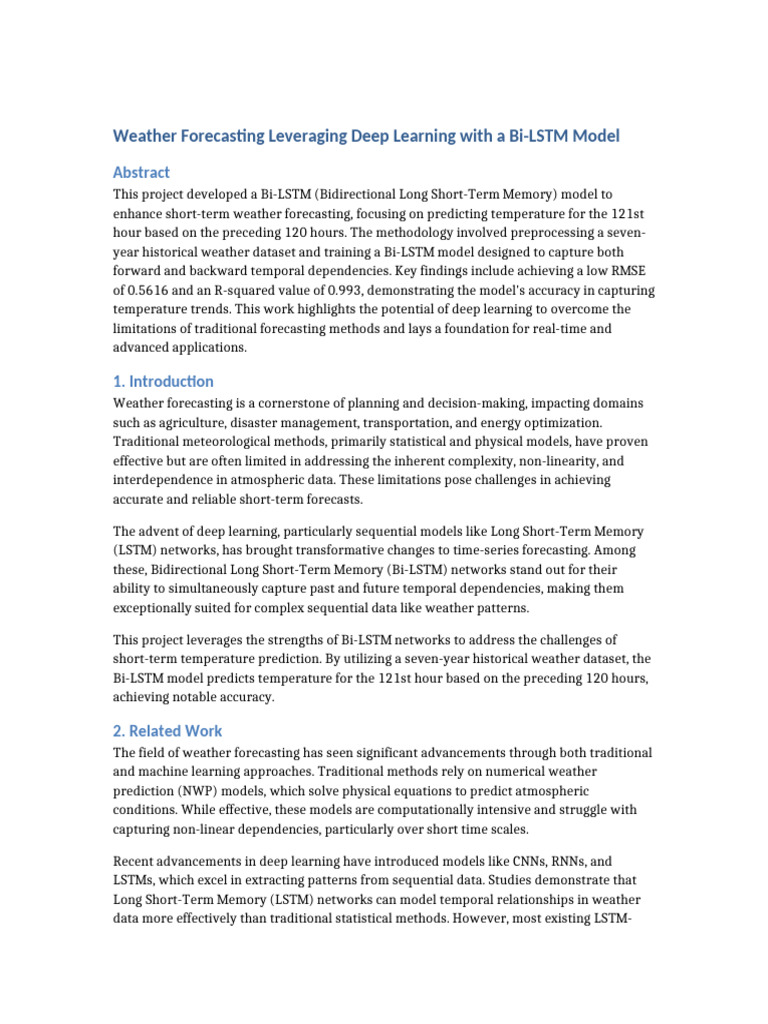 Weather Forecasting Leveraging Deep Learning with a Bi-LSTM Model

Abstract

This project developed a Bi-LSTM (Bidirectional Long Short-Term Memory) model to enhance short-term weather forecasting, focusing on predicting temperature for the 121st hour based on the preceding 120 hours. The methodology involved preprocessing a seven-year historical weather dataset and training a Bi-LSTM model designed to capture both forward and backward temporal dependencies. Key findings include achieving a low RMSE of 0.5616 and an R-squared value of 0.993, demonstrating the model's accuracy in capturing temperature trends. This work highlights the potential of deep learning to overcome the limitations of traditional forecasting methods and lays a foundation for real-time and advanced applications.

1. Introduction

Weather forecasting is a cornerstone of planning and decision-making, impacting domains such as agriculture, disaster management, transportation, and energy optimization. Traditional meteorological methods, primarily statistical and physical models, have proven effective but are often limited in addressing the inherent complexity, non-linearity, and interdependence in atmospheric data. These limitations pose challenges in achieving accurate and reliable short-term forecasts.

The advent of deep learning, particularly sequential models like Long Short-Term Memory (LSTM) networks, has brought transformative changes to time-series forecasting. Among these, Bidirectional Long Short-Term Memory (Bi-LSTM) networks stand out for their ability to simultaneously capture past and future temporal dependencies, making them exceptionally suited for complex sequential data like weather patterns.

This project leverages the strengths of Bi-LSTM networks to address the challenges of short-term temperature prediction. By utilizing a seven-year historical weather dataset, the Bi-LSTM model predicts temperature for the 121st hour based on the preceding 120 hours, achieving notable accuracy.

2. Related Work

The field of weather forecasting has seen significant advancements through both traditional and machine learning approaches. Traditional methods rely on numerical weather prediction (NWP) models, which solve physical equations to predict atmospheric conditions. While effective, these models are computationally intensive and struggle with capturing non-linear dependencies, particularly over short time scales.

Recent advancements in deep learning have introduced models like CNNs, RNNs, and LSTMs, which excel in extracting patterns from sequential data. Studies demonstrate that Long Short-Term Memory (LSTM) networks can model temporal relationships in weather data more effectively than traditional statistical methods. However, most existing LSTM-